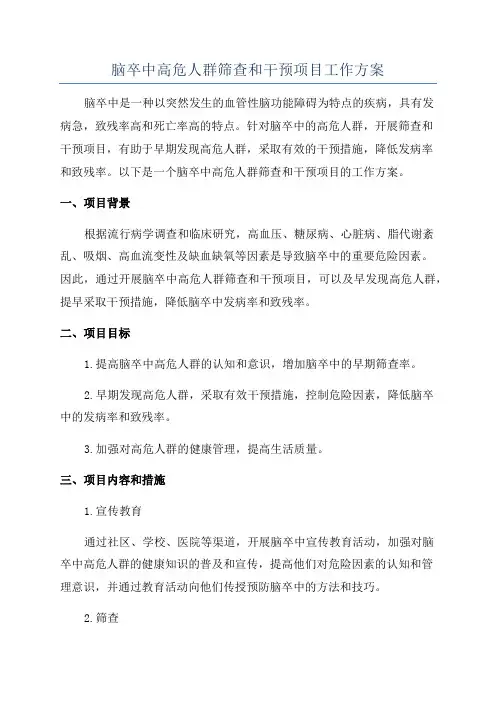 脑卒中高危人群筛查和干预项目工作方案

脑卒中是一种以突然发生的血管性脑功能障碍为特点的疾病，具有发病急，致残率高和死亡率高的特点。针对脑卒中的高危人群，开展筛查和干预项目，有助于早期发现高危人群，采取有效的干预措施，降低发病率和致残率。以下是一个脑卒中高危人群筛查和干预项目的工作方案。

一、项目背景

根据流行病学调查和临床研究，高血压、糖尿病、心脏病、脂代谢紊乱、吸烟、高血流变性及缺血缺氧等因素是导致脑卒中的重要危险因素。因此，通过开展脑卒中高危人群筛查和干预项目，可以及早发现高危人群，提早采取干预措施，降低脑卒中发病率和致残率。

二、项目目标

1.提高脑卒中高危人群的认知和意识，增加脑卒中的早期筛查率。

2.早期发现高危人群，采取有效干预措施，控制危险因素，降低脑卒中的发病率和致残率。

3.加强对高危人群的健康管理，提高生活质量。

三、项目内容和措施

1.宣传教育

通过社区、学校、医院等渠道，开展脑卒中宣传教育活动，加强对脑卒中高危人群的健康知识的普及和宣传，提高他们对危险因素的认知和管理意识，并通过教育活动向他们传授预防脑卒中的方法和技巧。

2.筛查